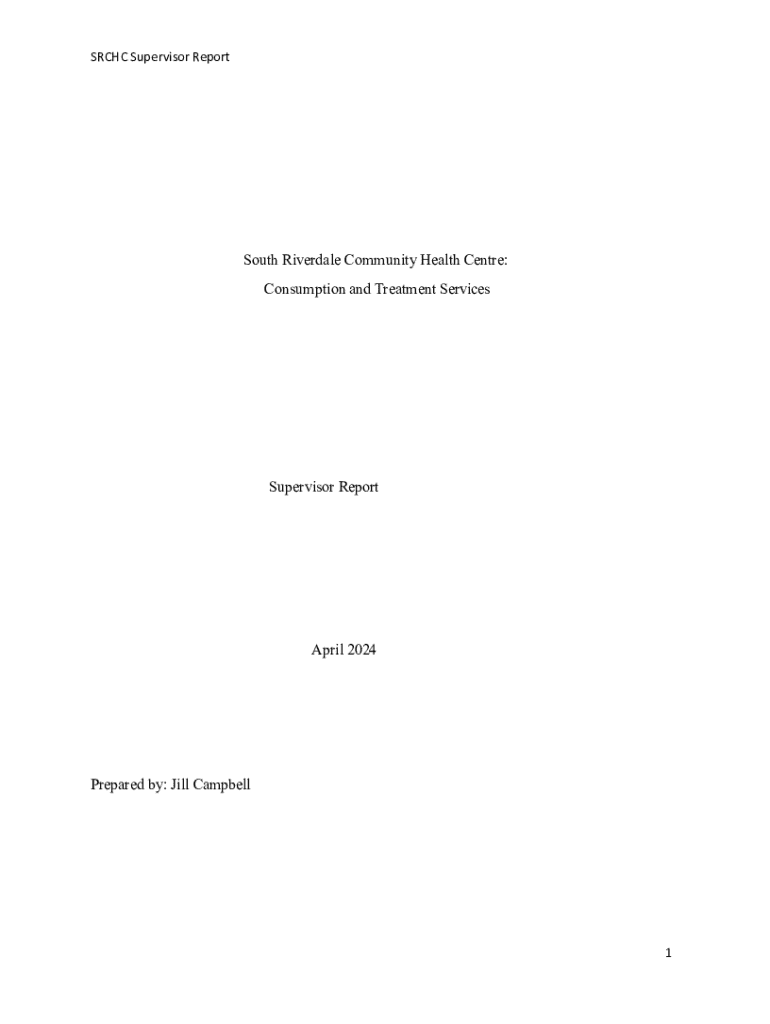 SRCHC Supervisor Report

South Riverdale Community Health Centre:

Consumption and Treatment Services

Supervisor Report

April 2024

Prepared by: Jill Campbell

1